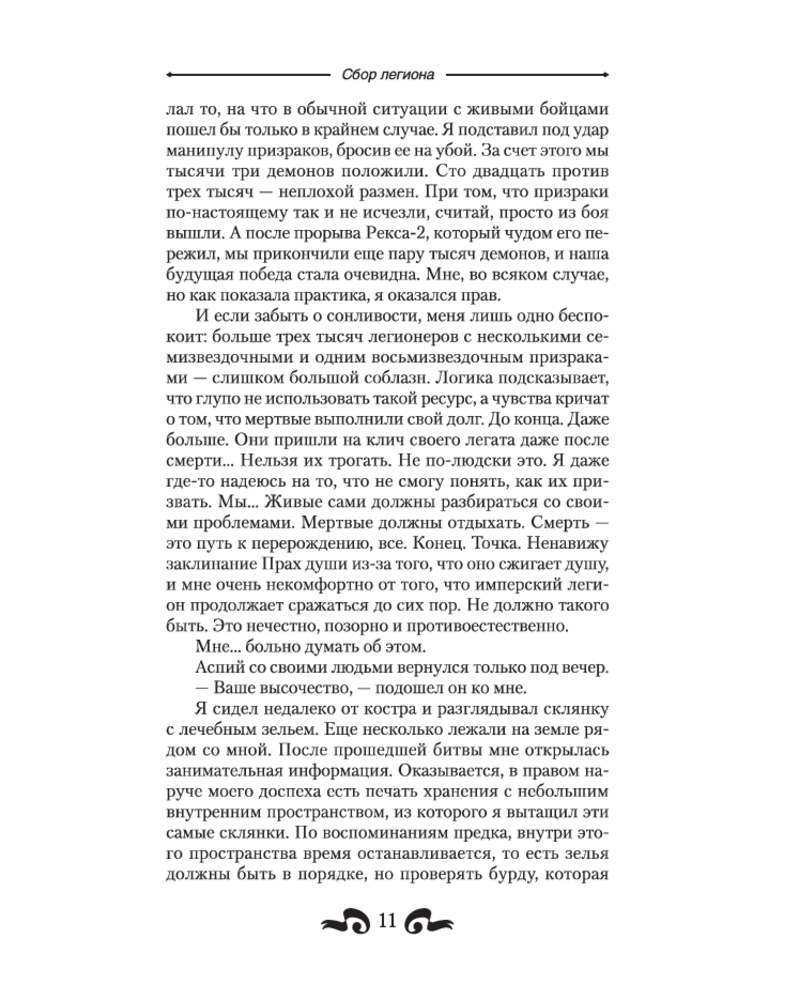 Сбор легиона

лал то, на что в обычной ситуации с живыми бойцами пошел бы только в крайнем случае. Я подставил под удар манипулу призраков, бросив ее на убой. За счет этого мы тысячи три демонов положили. Сто двадцать против трех тысяч — неплохой размен. При том, что призраки по-настоящему так и не исчезли, считай, просто из боя вышли. А после прорыва Рекса-2, который чудом его пережил, мы прикончили еще пару тысяч демонов, и наша будущая победа стала очевидна. Мне, во всяком случае, но как показала практика, я оказался прав.

И если забыть о сонливости, меня лишь одно беспокоит: больше трех тысяч легионеров с несколькими семизвездочными и одним восьмизвездочным призраками — слишком большой соблазн. Логика подсказывает, что глупо не использовать такой ресурс, а чувства кричат о том, что мертвые выполнили свой долг. До конца. Даже больше. Они пришли на клич своего легата даже после смерти... Нельзя их трогать. Не по-людски это. Я даже где-то надеюсь на то, что не смогу понять, как их призвать. Мы... Живые сами должны разбираться со своими проблемами. Мертвые должны отдыхать. Смерть — это путь к перерождению, все. Конец. Точка. Ненавижу заклинание Прах души из-за того, что оно сжигает душу, и мне очень некомфортно от того, что имперский легион продолжает сражаться до сих пор. Не должно такого быть. Это нечестно, позорно и противоестественно.

Мне... больно думать об этом.

Аспий со своими людьми вернулся только под вечер.

— Ваше высочество, — подошел он ко мне.

Я сидел недалеко от костра и разглядывал склянку с лечебным зельем. Еще несколько лежали на земле рядом со мной. После прошедшей битвы мне открылась занимательная информация. Оказывается, в правом наруче моего доспеха есть печать хранения с небольшим внутренним пространством, из которого я вытащил эти самые склянки. По воспоминаниям предка, внутри этого пространства время останавливается, то есть зелья должны быть в порядке, но проверять бурду, которая

11